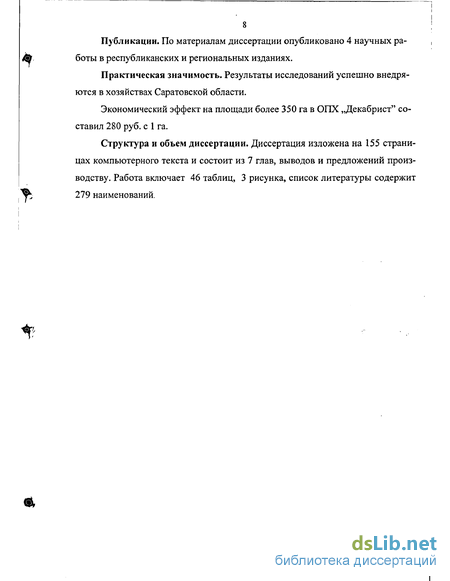 8

Публикации. По материалам диссертации опубликовано 4 научных работы в республиканских и региональных изданиях.

Практическая значимость. Результаты исследований успешно внедряются в хозяйствах Саратовской области.

Экономический эффект на площади более 350 га в ОПХ „Декабрист" составил 280 руб. с 1 га.

Структура и объем диссертации. Диссертация изложена на 155 страницах компьютерного текста и состоит из 7 глав, выводов и предложений производству. Работа включает 46 таблиц, 3 рисунка, список литературы содержит 279 наименований.

dsLib.net
библиотека диссертаций